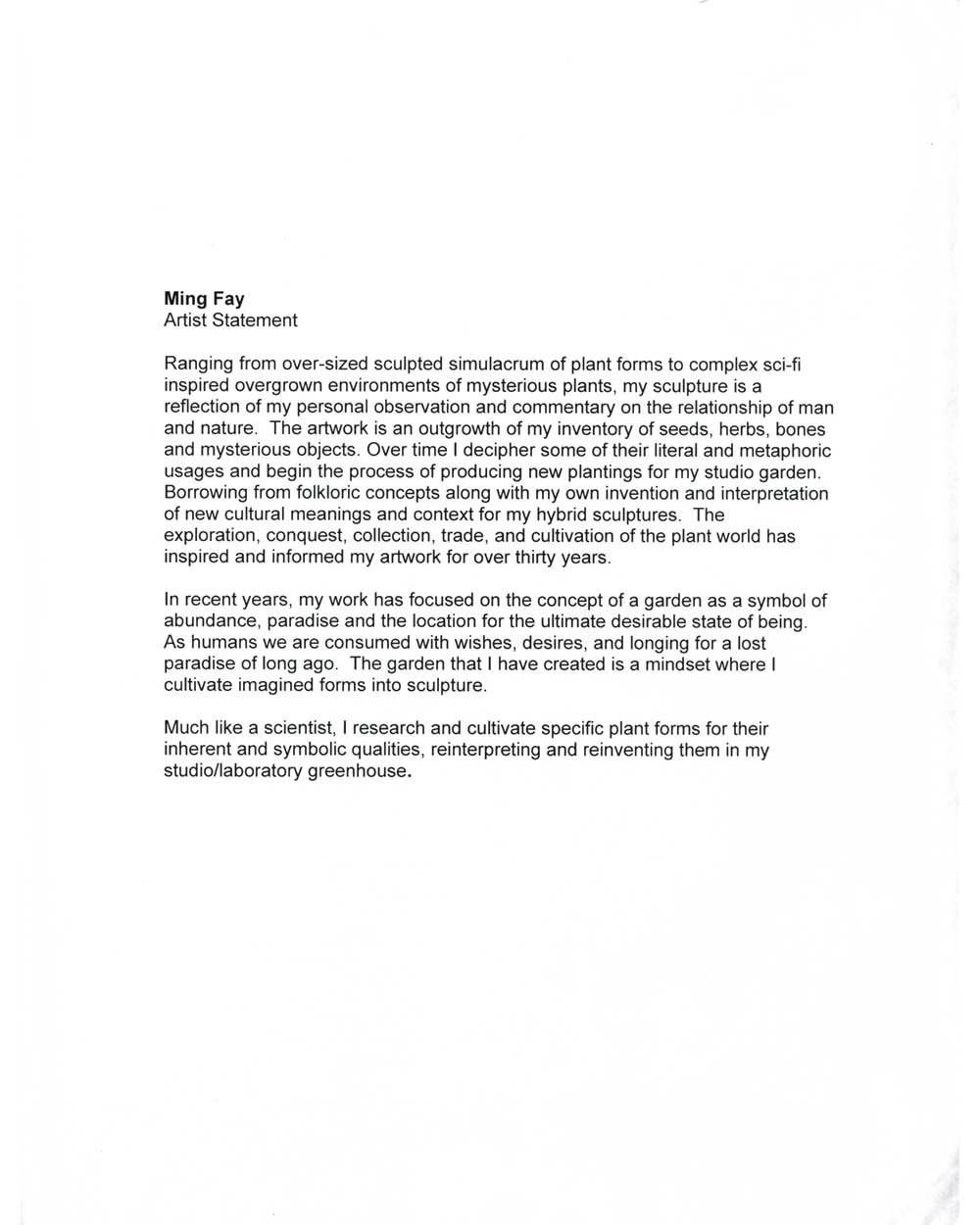 Ming Fay
Artist Statement

Ranging from over-sized sculpted simulacrum of plant forms to complex sci-fi inspired overgrown environments of mysterious plants, my sculpture is a reflection of my personal observation and commentary on the relationship of man and nature. The artwork is an outgrowth of my inventory of seeds, herbs, bones and mysterious objects. Over time I decipher some of their literal and metaphoric usages and begin the process of producing new plantings for my studio garden. Borrowing from folkloric concepts along with my own invention and interpretation of new cultural meanings and context for my hybrid sculptures. The exploration, conquest, collection, trade, and cultivation of the plant world has inspired and informed my artwork for over thirty years.

In recent years, my work has focused on the concept of a garden as a symbol of abundance, paradise and the location for the ultimate desirable state of being. As humans we are consumed with wishes, desires, and longing for a lost paradise of long ago. The garden that I have created is a mindset where I cultivate imagined forms into sculpture.

Much like a scientist, I research and cultivate specific plant forms for their inherent and symbolic qualities, reinterpreting and reinventing them in my studio/laboratory greenhouse.